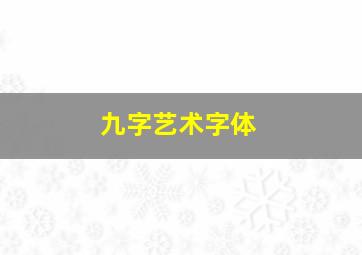 九字艺术字体